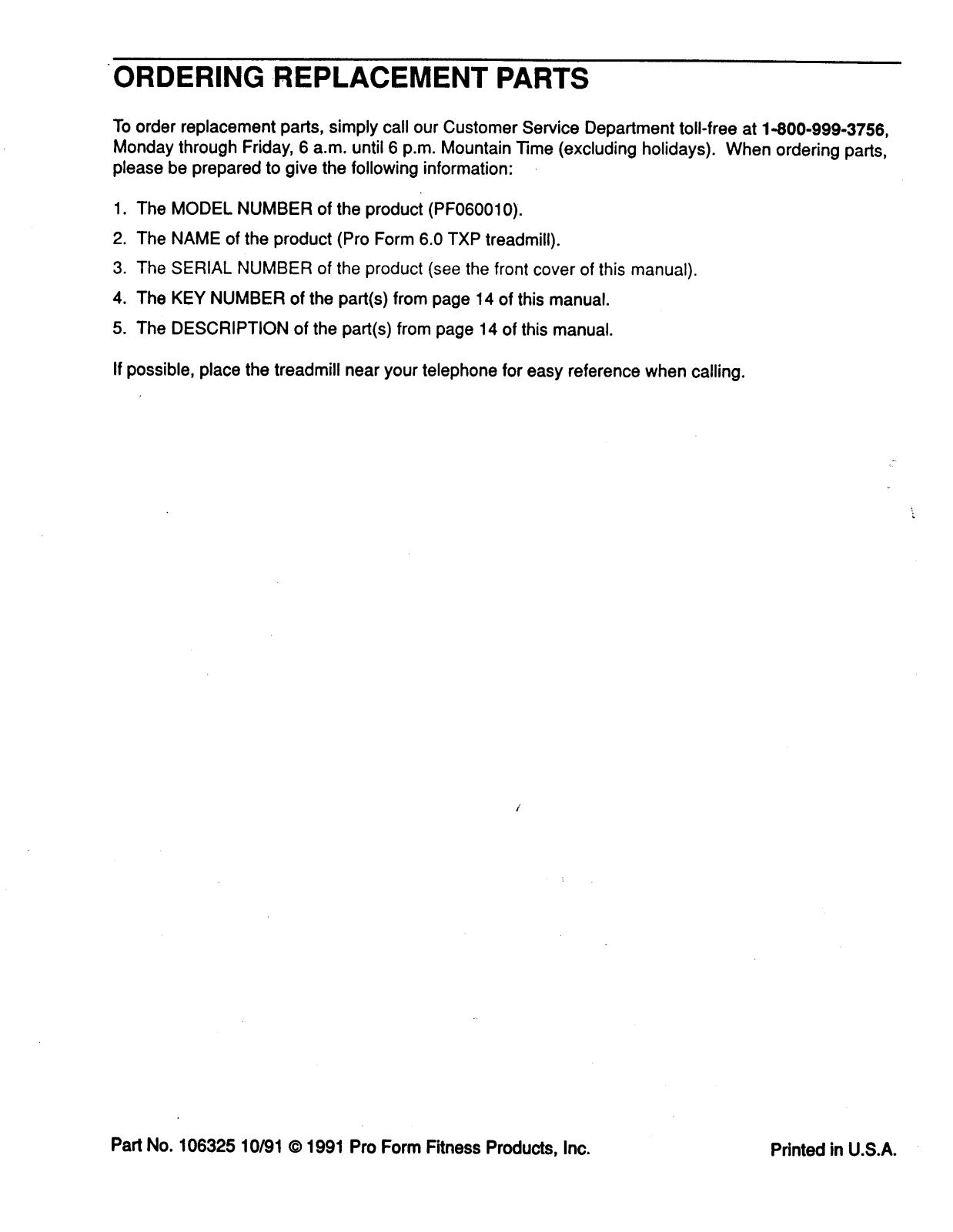 ORDERING REPLACEMENT PARTS

To order replacement parts, simply call our Customer Service Department toll-free at 1-800-999-3756, Monday through Friday, 6 a.m. until 6 p.m. Mountain Time (excluding holidays). When ordering parts, please be prepared to give the following information:

1. The MODEL NUMBER of the product (PF060010).
2. The NAME of the product (Pro Form 6.0 TXP treadmill).
3. The SERIAL NUMBER of the product (see the front cover of this manual).
4. The KEY NUMBER of the part(s) from page 14 of this manual.
5. The DESCRIPTION of the part(s) from page 14 of this manual.

If possible, place the treadmill near your telephone for easy reference when calling.

Part No. 106325 10/91 © 1991 Pro Form Fitness Products, Inc.

Printed in U.S.A.